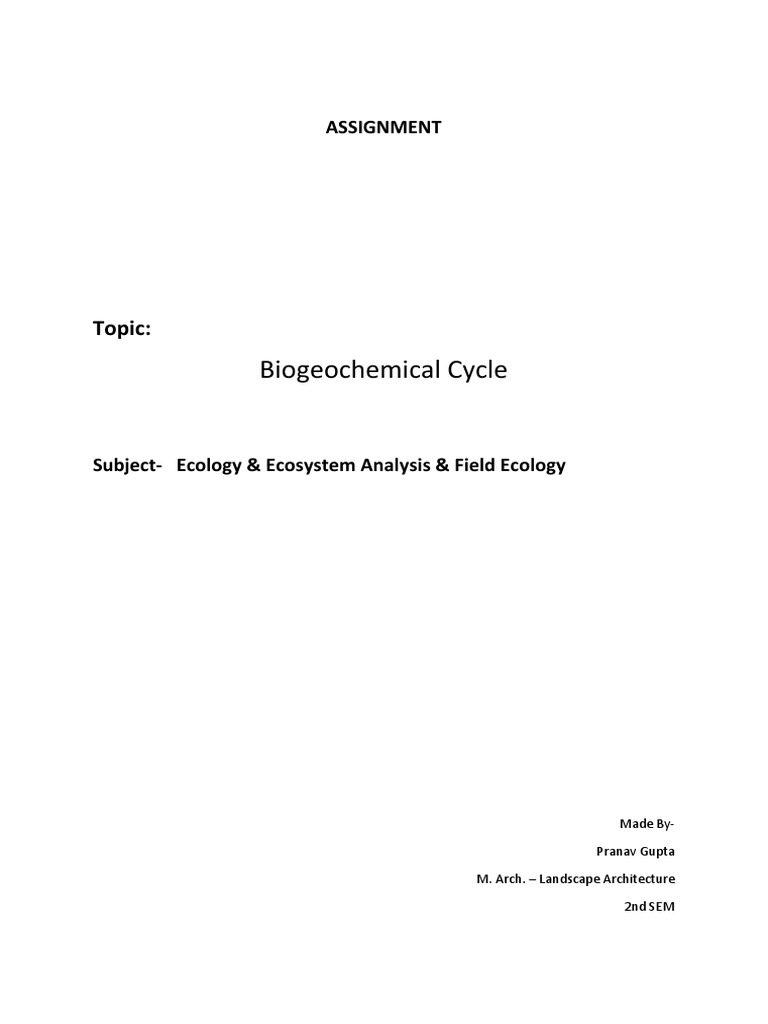 ASSIGNMENT

Topic:

Biogeochemical Cycle

Subject- Ecology & Ecosystem Analysis & Field Ecology

Made By-

Pranav Gupta

M. Arch. – Landscape Architecture

2nd SEM